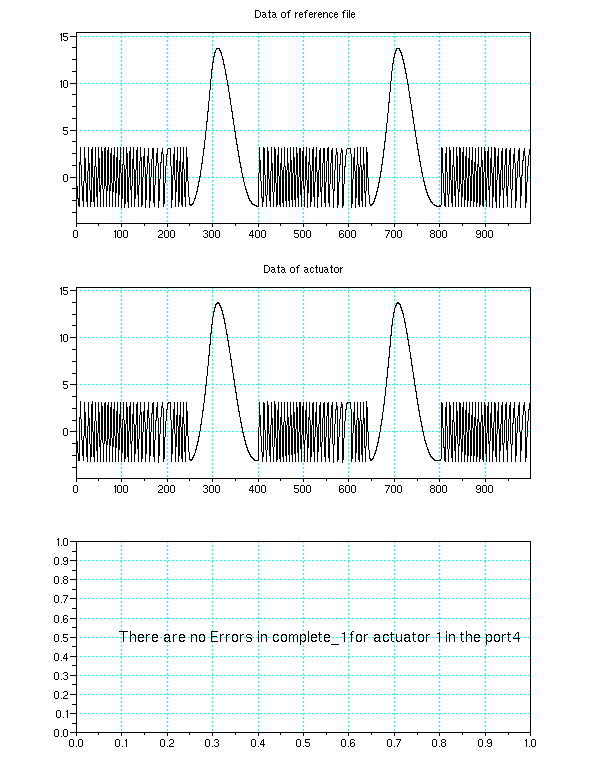 Data of reference file

15
10
5
0

0 100 200 300 400 500 600 700 800 900

Data of actuator

15
10
5
0

0 100 200 300 400 500 600 700 800 900

1.0
0.9
0.8
0.7
0.6
0.5
0.4
0.3
0.2
0.1
0.0

There are no Errors in complete_1 for actuator 1 in the port4

0.0 0.1 0.2 0.3 0.4 0.5 0.6 0.7 0.8 0.9 1.0